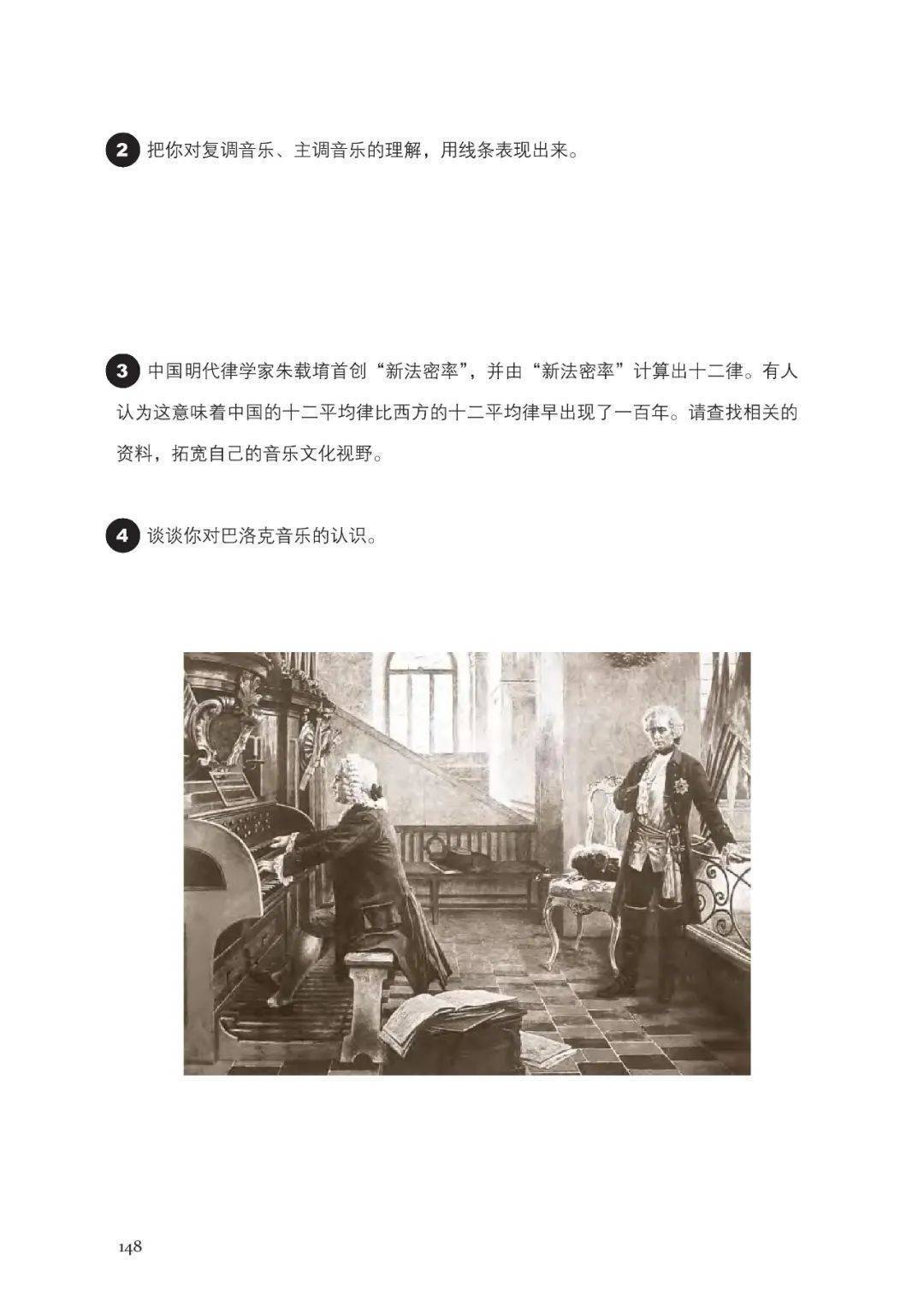 2 把你对复调音乐、主调音乐的理解，用线条表现出来。

3 中国明代律学家朱载堉首创“新法密率”，并由“新法密率”计算出十二律。有人认为这意味着中国的十二平均律比西方的十二平均律早出现了一百年。请查找相关的资料，拓宽自己的音乐文化视野。

4 谈谈你对巴洛克音乐的认识。

148